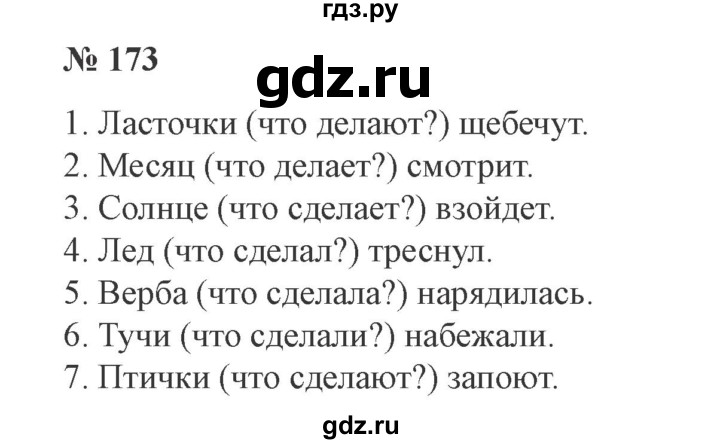 гдз.ру

№ 173

gdz.ru

1. Ласточки (что делают?) щебечут.
2. Месяц (что делает?) смотрит.
3. Солнце (что сделает?) взойдет.
4. Лед (что сделал?) треснул.
5. Верба (что сделала?) нарядилась.
6. Тучи (что сделали?) набежали.
7. Птички (что сделают?) запоют.

gdz.ru